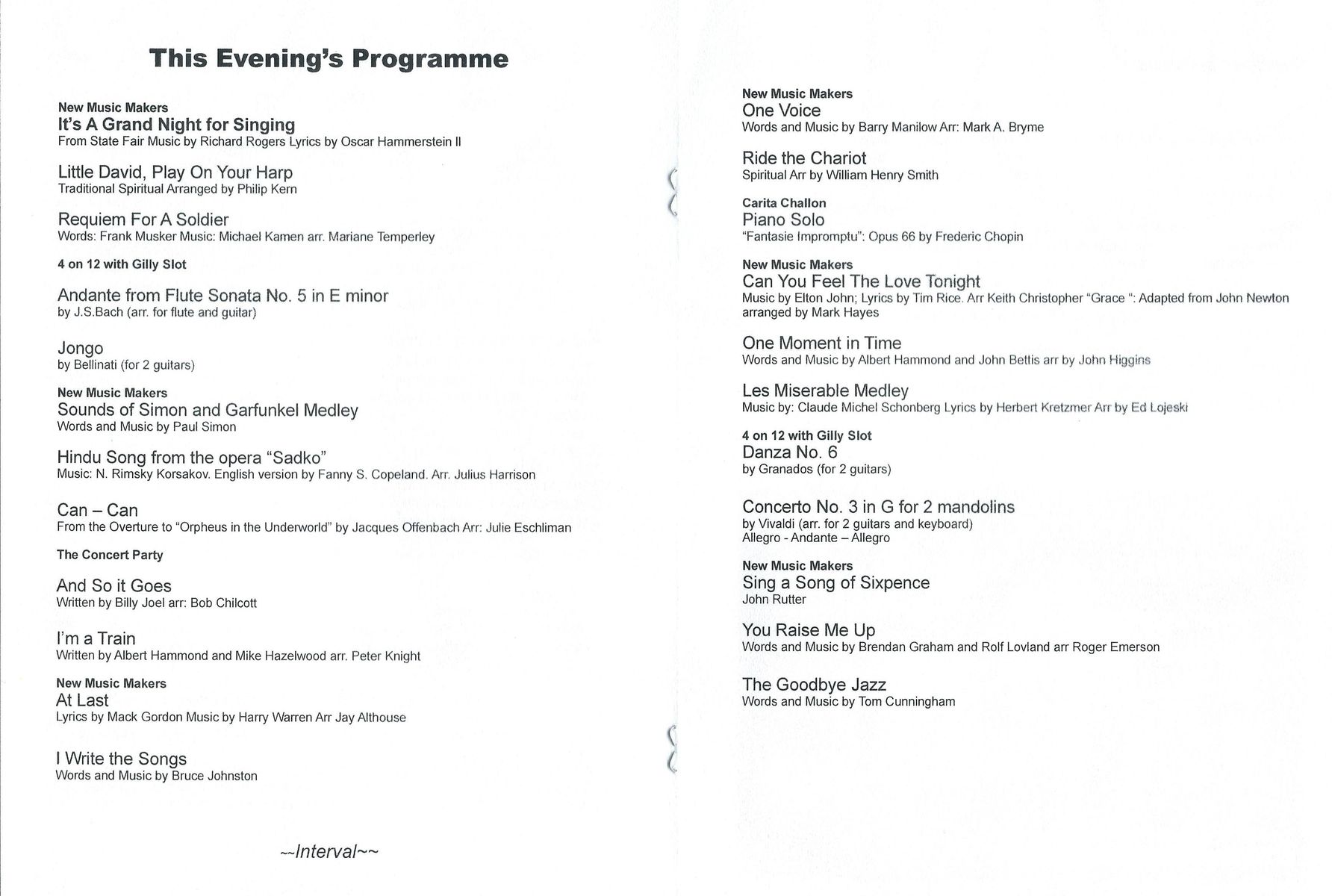 This Evening's Programme

New Music Makers
It's A Grand Night for Singing
From State Fair Music by Richard Rogers Lyrics by Oscar Hammerstein II

Little David, Play On Your Harp
Traditional Spiritual Arranged by Philip Kern

Requiem For A Soldier
Words: Frank Musker Music: Michael Kamen arr. Mariane Temperley

4 on 12 with Gilly Slot

Andante from Flute Sonata No. 5 in E minor
by J.S.Bach (arr. for flute and guitar)

Jongo
by Bellinati (for 2 guitars)

New Music Makers
Sounds of Simon and Garfunkel Medley
Words and Music by Paul Simon

Hindu Song from the opera "Sadko"
Music: N. Rimsky Korsakov. English version by Fanny S. Copeland. Arr. Julius Harrison

Can – Can
From the Overture to "Orpheus in the Underworld" by Jacques Offenbach Arr: Julie Eschliman

The Concert Party

And So it Goes
Written by Billy Joel arr: Bob Chilcott

I'm a Train
Written by Albert Hammond and Mike Hazelwood arr. Peter Knight

New Music Makers
At Last
Lyrics by Mack Gordon Music by Harry Warren Arr Jay Althouse

I Write the Songs
Words and Music by Bruce Johnston

~~Interval~~

New Music Makers
One Voice
Words and Music by Barry Manilow Arr: Mark A. Bryme

Ride the Chariot
Spiritual Arr by William Henry Smith

Carita Challon
Piano Solo
"Fantasie Impromptu": Opus 66 by Frederic Chopin

New Music Makers
Can You Feel The Love Tonight
Music by Elton John; Lyrics by Tim Rice. Arr Keith Christopher "Grace ": Adapted from John Newton arranged by Mark Hayes

One Moment in Time
Words and Music by Albert Hammond and John Bettis arr by John Higgins

Les Miserable Medley
Music by: Claude Michel Schonberg Lyrics by Herbert Kretzmer Arr by Ed Lojeski

4 on 12 with Gilly Slot
Danza No. 6
by Granados (for 2 guitars)

Concerto No. 3 in G for 2 mandolins
by Vivaldi (arr. for 2 guitars and keyboard)
Allegro - Andante – Allegro

New Music Makers
Sing a Song of Sixpence
John Rutter

You Raise Me Up
Words and Music by Brendan Graham and Rolf Lovland arr Roger Emerson

The Goodbye Jazz
Words and Music by Tom Cunningham